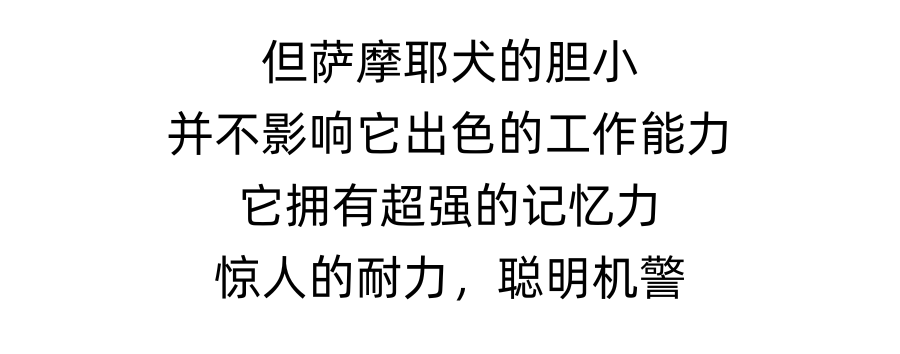 但萨摩耶犬的胆小
并不影响它出色的工作能力
它拥有超强的记忆力
惊人的耐力，聪明机警